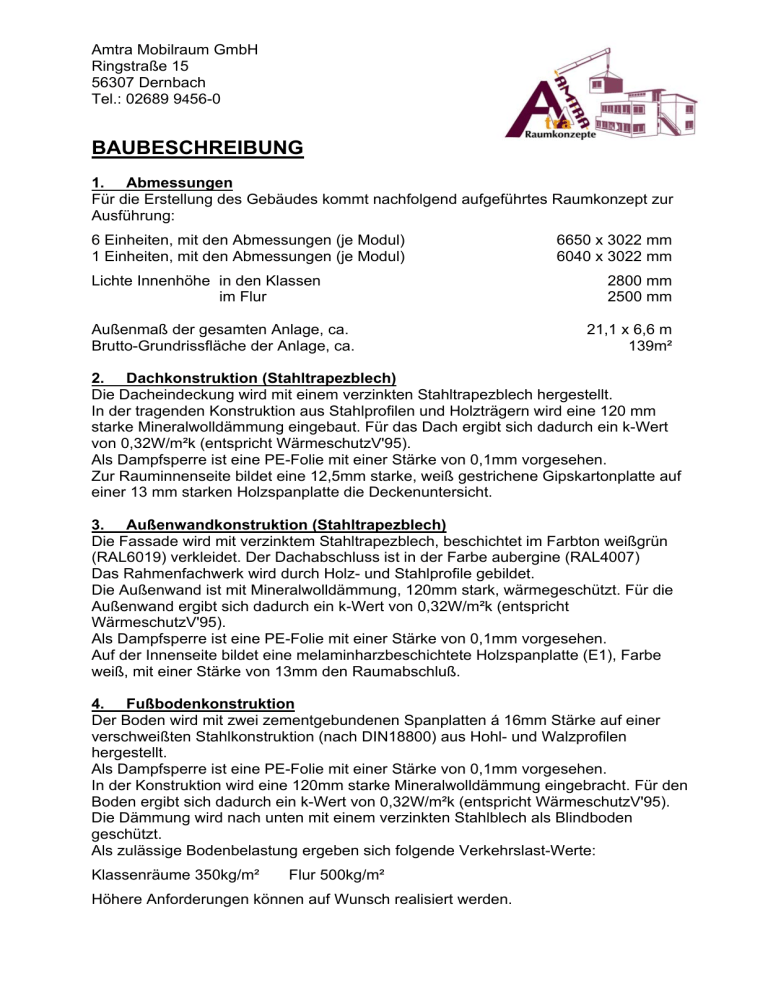 Amtra Mobilraum GmbH
Ringstraße 15
56307 Dernbach
Tel.: 02689 9456-0

AMTRA
Raumkonzepte

BAUBESCHREIBUNG

1. Abmessungen
Für die Erstellung des Gebäudes kommt nachfolgend aufgeführtes Raumkonzept zur Ausführung:

6 Einheiten, mit den Abmessungen (je Modul) 6650 x 3022 mm
1 Einheiten, mit den Abmessungen (je Modul) 6040 x 3022 mm

Lichte Innenhöhe in den Klassen 2800 mm
im Flur 2500 mm

Außenmaß der gesamten Anlage, ca. 21,1 x 6,6 m
Brutto-Grundrissfläche der Anlage, ca. 139m²

2. Dachkonstruktion (Stahltrapezblech)
Die Dacheindeckung wird mit einem verzinkten Stahltrapezblech hergestellt.
In der tragenden Konstruktion aus Stahlprofilen und Holzträgern wird eine 120 mm starke Mineralwolldämmung eingebaut. Für das Dach ergibt sich dadurch ein k-Wert von 0,32W/m²k (entspricht WärmeschutzV'95).
Als Dampfsperre ist eine PE-Folie mit einer Stärke von 0,1mm vorgesehen.
Zur Rauminnenseite bildet eine 12,5mm starke, weiß gestrichene Gipskartonplatte auf einer 13 mm starken Holzspanplatte die Deckenuntersicht.

3. Außenwandkonstruktion (Stahltrapezblech)
Die Fassade wird mit verzinktem Stahltrapezblech, beschichtet im Farbton weißgrün (RAL6019) verkleidet. Der Dachabschluss ist in der Farbe aubergine (RAL4007)
Das Rahmenfachwerk wird durch Holz- und Stahlprofile gebildet.
Die Außenwand ist mit Mineralwolldämmung, 120mm stark, wärmegeschützt. Für die Außenwand ergibt sich dadurch ein k-Wert von 0,32W/m²k (entspricht WärmeschutzV'95).
Als Dampfsperre ist eine PE-Folie mit einer Stärke von 0,1mm vorgesehen.
Auf der Innenseite bildet eine melaminharzbeschichtete Holzspanplatte (E1), Farbe weiß, mit einer Stärke von 13mm den Raumabschluß.

4. Fußbodenkonstruktion
Der Boden wird mit zwei zementgebundenen Spanplatten á 16mm Stärke auf einer verschweißten Stahlkonstruktion (nach DIN18800) aus Hohl- und Walzprofilen hergestellt.
Als Dampfsperre ist eine PE-Folie mit einer Stärke von 0,1mm vorgesehen.
In der Konstruktion wird eine 120mm starke Mineralwolldämmung eingebracht. Für den Boden ergibt sich dadurch ein k-Wert von 0,32W/m²k (entspricht WärmeschutzV'95).
Die Dämmung wird nach unten mit einem verzinkten Stahlblech als Blindboden geschützt.
Als zulässige Bodenbelastung ergeben sich folgende Verkehrslast-Werte:

Klassenräume 350kg/m² Flur 500kg/m²

Höhere Anforderungen können auf Wunsch realisiert werden.